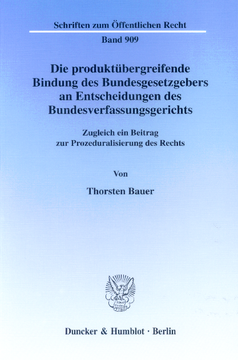 Schriften zum Öffentlichen Recht

Band 909

Die produktübergreifende Bindung des Bundesgesetzgebers an Entscheidungen des Bundesverfassungsgerichts

Zugleich ein Beitrag zur Prozeduralisierung des Rechts

Von

Thorsten Bauer

Duncker & Humblot · Berlin